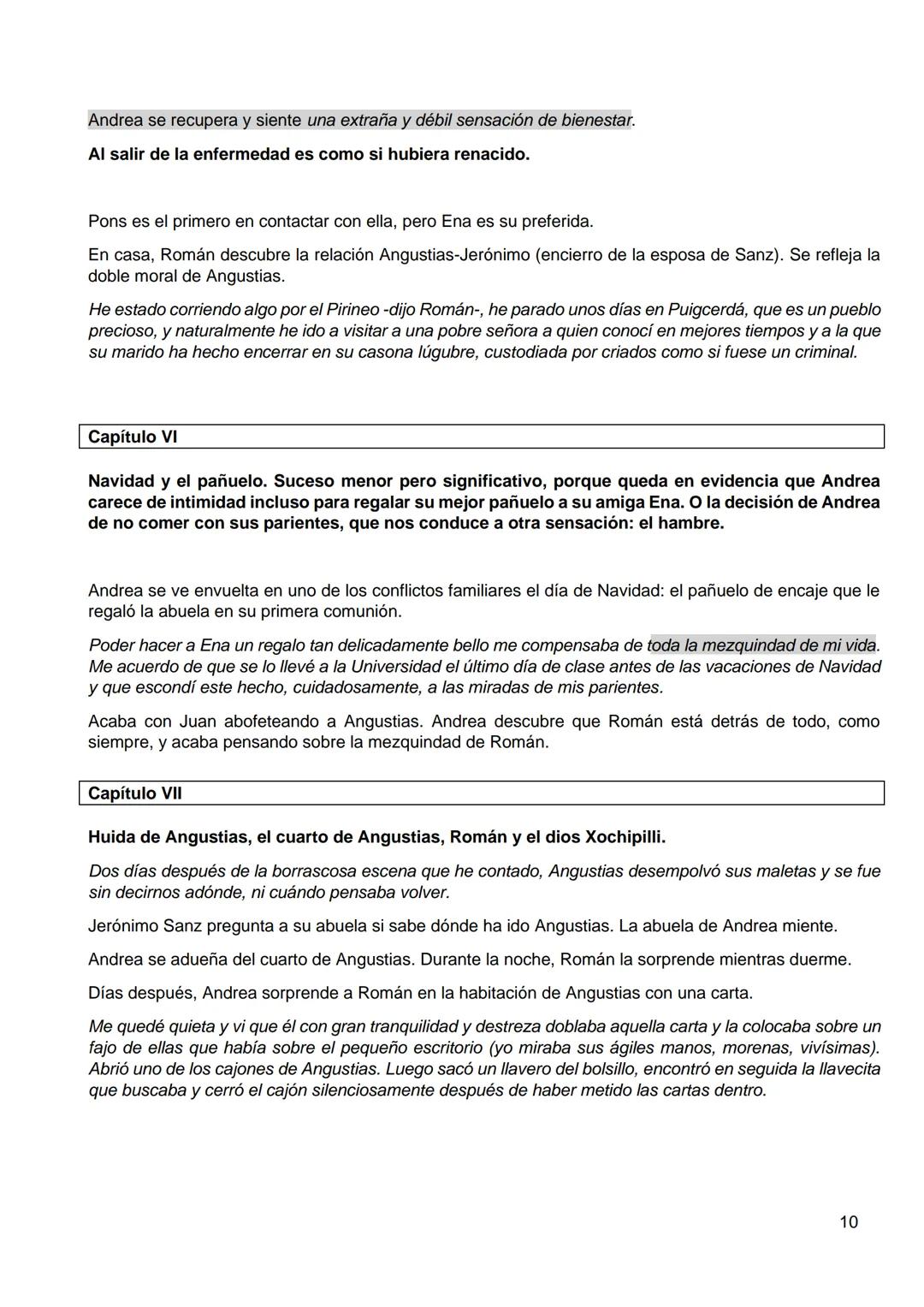 Andrea se recupera y siente una extraña y débil sensación de bienestar.

Al salir de la enfermedad es como si hubiera renacido.

Pons es el primero en contactar con ella, pero Ena es su preferida.

En casa, Román descubre la relación Angustias-Jerónimo (encierro de la esposa de Sanz). Se refleja la doble moral de Angustias.

He estado corriendo algo por el Pirineo -dijo Román-, he parado unos días en Puigcerdá, que es un pueblo precioso, y naturalmente he ido a visitar a una pobre señora a quien conocí en mejores tiempos y a la que su marido ha hecho encerrar en su casona lúgubre, custodiada por criados como si fuese un criminal.

Capítulo VI

Navidad y el pañuelo. Suceso menor pero significativo, porque queda en evidencia que Andrea carece de intimidad incluso para regalar su mejor pañuelo a su amiga Ena. O la decisión de Andrea de no comer con sus parientes, que nos conduce a otra sensación: el hambre.

Andrea se ve envuelta en uno de los conflictos familiares el día de Navidad: el pañuelo de encaje que le regaló la abuela en su primera comunión.

Poder hacer a Ena un regalo tan delicadamente bello me compensaba de toda la mezquindad de mi vida. Me acuerdo de que se lo llevé a la Universidad el último día de clase antes de las vacaciones de Navidad y que escondí este hecho, cuidadosamente, a las miradas de mis parientes.

Acaba con Juan abofeteando a Angustias. Andrea descubre que Román está detrás de todo, como siempre, y acaba pensando sobre la mezquindad de Román.

Capítulo VII

Huida de Angustias, el cuarto de Angustias, Román y el dios Xochipilli.

Dos días después de la borrascosa escena que he contado, Angustias desempolvó sus maletas y se fue sin decirnos adónde, ni cuándo pensaba volver.

Jerónimo Sanz pregunta a su abuela si sabe dónde ha ido Angustias. La abuela de Andrea miente.

Andrea se adueña del cuarto de Angustias. Durante la noche, Román la sorprende mientras duerme.

Días después, Andrea sorprende a Román en la habitación de Angustias con una carta.

Me quedé quieta y vi que él con gran tranquilidad y destreza doblaba aquella carta y la colocaba sobre un fajo de ellas que había sobre el pequeño escritorio (yo miraba sus ágiles manos, morenas, vivísimas). Abrió uno de los cajones de Angustias. Luego sacó un llavero del bolsillo, encontró en seguida la llavecita que buscaba y cerró el cajón silenciosamente después de haber metido las cartas dentro.

10